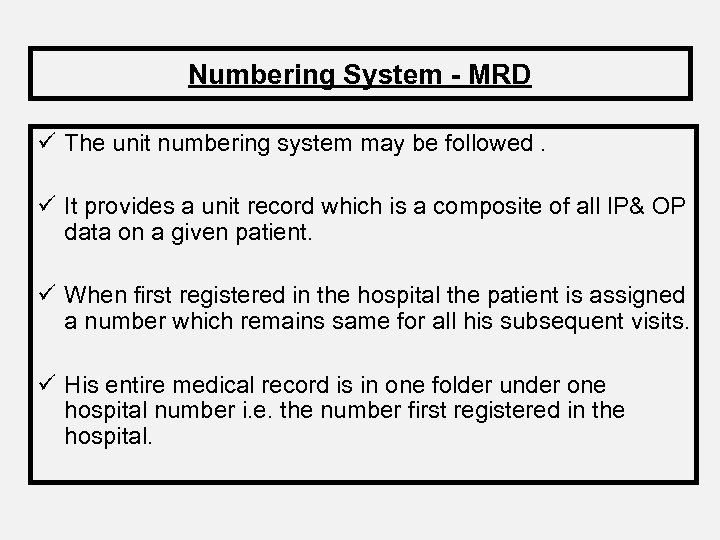 Numbering System - MRD

✓ The unit numbering system may be followed .

✓ It provides a unit record which is a composite of all IP& OP data on a given patient.

✓ When first registered in the hospital the patient is assigned a number which remains same for all his subsequent visits.

✓ His entire medical record is in one folder under one hospital number i.e. the number first registered in the hospital.